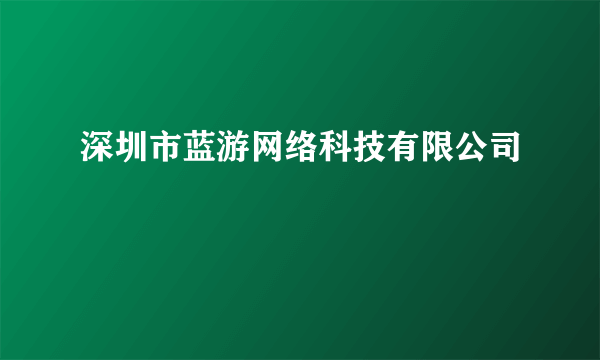 深圳市蓝游网络科技有限公司